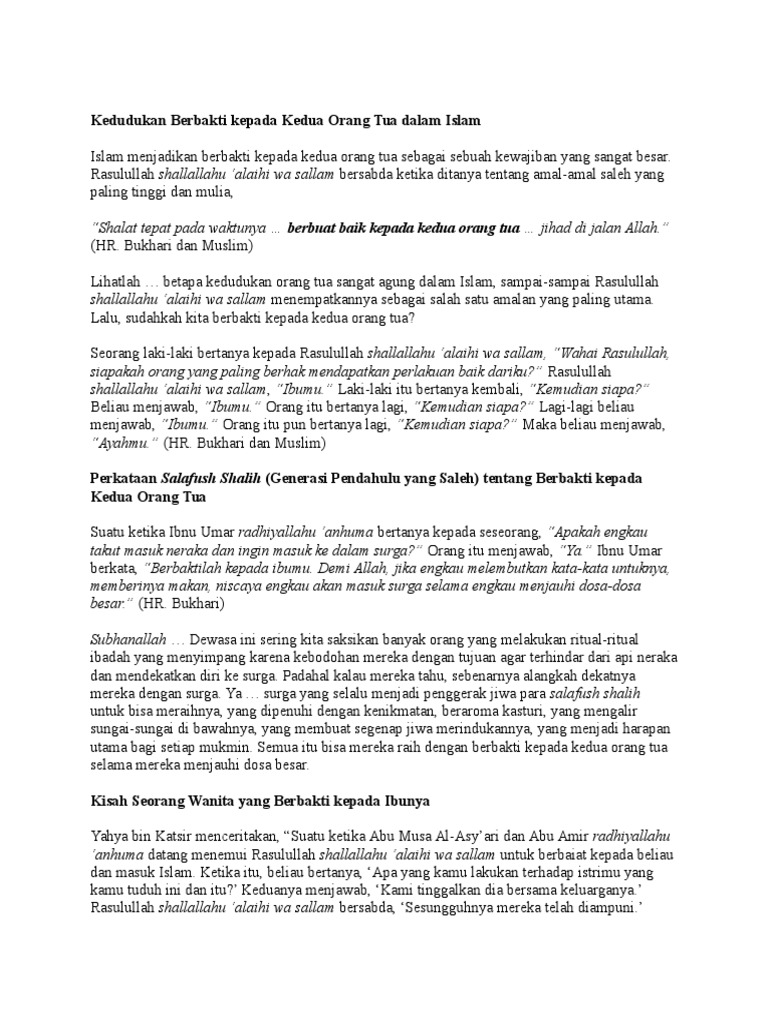 Kedudukan Berbakti kepada Kedua Orang Tua dalam Islam

Islam menjadikan berbakti kepada kedua orang tua sebagai sebuah kewajiban yang sangat besar. Rasulullah shallallahu 'alaihi wa sallam bersabda ketika ditanya tentang amal-amal saleh yang paling tinggi dan mulia,

"Shalat tepat pada waktunya … berbuat baik kepada kedua orang tua … jihad di jalan Allah." (HR. Bukhari dan Muslim)

Lihatlah … betapa kedudukan orang tua sangat agung dalam Islam, sampai-sampai Rasulullah shallallahu 'alaihi wa sallam menempatkannya sebagai salah satu amalan yang paling utama. Lalu, sudahkah kita berbakti kepada kedua orang tua?

Seorang laki-laki bertanya kepada Rasulullah shallallahu 'alaihi wa sallam, "Wahai Rasulullah, siapakah orang yang paling berhak mendapatkan perlakuan baik dariku?" Rasulullah shallallahu 'alaihi wa sallam, "Ibumu." Laki-laki itu bertanya kembali, "Kemudian siapa?" Beliau menjawab, "Ibumu." Orang itu bertanya lagi, "Kemudian siapa?" Lagi-lagi beliau menjawab, "Ibumu." Orang itu pun bertanya lagi, "Kemudian siapa?" Maka beliau menjawab, "Ayahmu." (HR. Bukhari dan Muslim)

Perkataan Salafush Shalih (Generasi Pendahulu yang Saleh) tentang Berbakti kepada Kedua Orang Tua

Suatu ketika Ibnu Umar radhiyallahu 'anhuma bertanya kepada seseorang, "Apakah engkau takut masuk neraka dan ingin masuk ke dalam surga?" Orang itu menjawab, "Ya." Ibnu Umar berkata, "Berbaktilah kepada ibumu. Demi Allah, jika engkau melembutkan kata-kata untuknya, memberinya makan, niscaya engkau akan masuk surga selama engkau menjauhi dosa-dosa besar." (HR. Bukhari)

Subhanallah … Dewasa ini sering kita saksikan banyak orang yang melakukan ritual-ritual ibadah yang menyimpang karena kebodohan mereka dengan tujuan agar terhindar dari api neraka dan mendekatkan diri ke surga. Padahal kalau mereka tahu, sebenarnya alangkah dekatnya mereka dengan surga. Ya … surga yang selalu menjadi penggerak jiwa para salafush shalih untuk bisa meraihnya, yang dipenuhi dengan kenikmatan, beraroma kasturi, yang mengalir sungai-sungai di bawahnya, yang membuat segenap jiwa merindukannya, yang menjadi harapan utama bagi setiap mukmin. Semua itu bisa mereka raih dengan berbakti kepada kedua orang tua selama mereka menjauhi dosa besar.

Kisah Seorang Wanita yang Berbakti kepada Ibunya

Yahya bin Katsir menceritakan, "Suatu ketika Abu Musa Al-Asy'ari dan Abu Amir radhiyallahu 'anhuma datang menemui Rasulullah shallallahu 'alaihi wa sallam untuk berbaiat kepada beliau dan masuk Islam. Ketika itu, beliau bertanya, 'Apa yang kamu lakukan terhadap istrimu yang kamu tuduh ini dan itu?' Keduanya menjawab, 'Kami tinggalkan dia bersama keluarganya.' Rasulullah shallallahu 'alaihi wa sallam bersabda, 'Sesungguhnya mereka telah diampuni.'